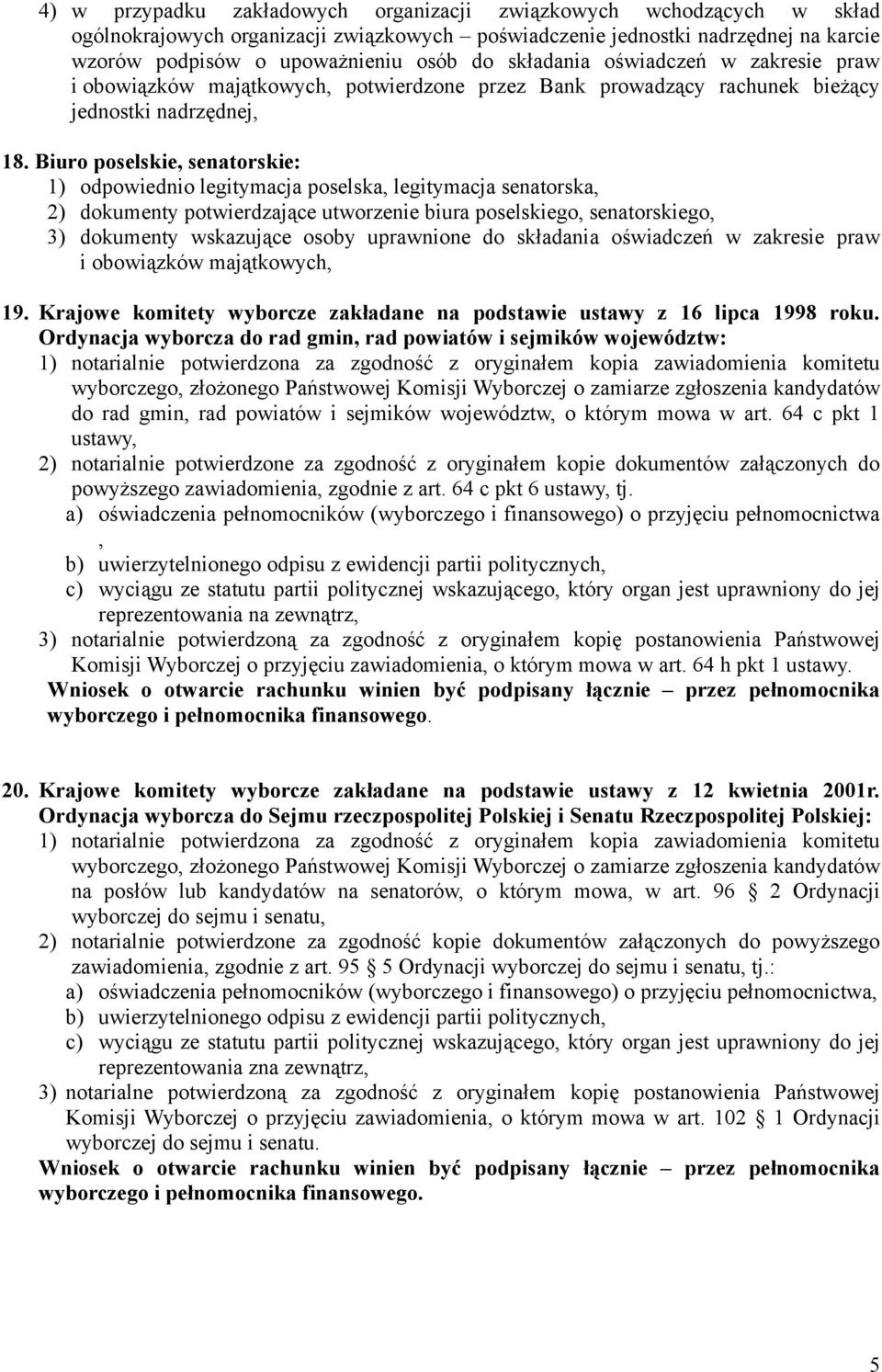 4) w przypadku zakładowych organizacji związkowych wchodzących w skład ogólnokrajowych organizacji związkowych – poświadczenie jednostki nadrzędnej na karcie wzorów podpisów o upoważnieniu osób do składania oświadczeń w zakresie praw i obowiązków majątkowych, potwierdzone przez Bank prowadzący rachunek bieżący jednostki nadrzędnej,

18. Biuro poselskie, senatorskie:
1) odpowiednio legitymacja poselska, legitymacja senatorska,
2) dokumenty potwierdzające utworzenie biura poselskiego, senatorskiego,
3) dokumenty wskazujące osoby uprawnione do składania oświadczeń w zakresie praw i obowiązków majątkowych,

19. Krajowe komitety wyborcze zakładane na podstawie ustawy z 16 lipca 1998 roku. Ordynacja wyborcza do rad gmin, rad powiatów i sejmików województw:
1) notarialnie potwierdzona za zgodność z oryginałem kopia zawiadomienia komitetu wyborczego, złożonego Państwowej Komisji Wyborczej o zamiarze zgłoszenia kandydatów do rad gmin, rad powiatów i sejmików województw, o którym mowa w art. 64 c pkt 1 ustawy,
2) notarialnie potwierdzone za zgodność z oryginałem kopie dokumentów załączonych do powyższego zawiadomienia, zgodnie z art. 64 c pkt 6 ustawy, tj.
a) oświadczenia pełnomocników (wyborczego i finansowego) o przyjęciu pełnomocnictwa ,
b) uwierzytelnionego odpisu z ewidencji partii politycznych,
c) wyciągu ze statutu partii politycznej wskazującego, który organ jest uprawniony do jej reprezentowania na zewnątrz,
3) notarialnie potwierdzoną za zgodność z oryginałem kopię postanowienia Państwowej Komisji Wyborczej o przyjęciu zawiadomienia, o którym mowa w art. 64 h pkt 1 ustawy.
Wniosek o otwarcie rachunku winien być podpisany łącznie – przez pełnomocnika wyborczego i pełnomocnika finansowego.

20. Krajowe komitety wyborcze zakładane na podstawie ustawy z 12 kwietnia 2001r. Ordynacja wyborcza do Sejmu rzeczpospolitej Polskiej i Senatu Rzeczpospolitej Polskiej:
1) notarialnie potwierdzona za zgodność z oryginałem kopia zawiadomienia komitetu wyborczego, złożonego Państwowej Komisji Wyborczej o zamiarze zgłoszenia kandydatów na posłów lub kandydatów na senatorów, o którym mowa, w art. 96 § 2 Ordynacji wyborczej do sejmu i senatu,
2) notarialnie potwierdzone za zgodność kopie dokumentów załączonych do powyższego zawiadomienia, zgodnie z art. 95 § 5 Ordynacji wyborczej do sejmu i senatu, tj.:
a) oświadczenia pełnomocników (wyborczego i finansowego) o przyjęciu pełnomocnictwa,
b) uwierzytelnionego odpisu z ewidencji partii politycznych,
c) wyciągu ze statutu partii politycznej wskazującego, który organ jest uprawniony do jej reprezentowania zna zewnątrz,
3) notarialne potwierdzoną za zgodność z oryginałem kopię postanowienia Państwowej Komisji Wyborczej o przyjęciu zawiadomienia, o którym mowa w art. 102 § 1 Ordynacji wyborczej do sejmu i senatu.
Wniosek o otwarcie rachunku winien być podpisany łącznie – przez pełnomocnika wyborczego i pełnomocnika finansowego.

5